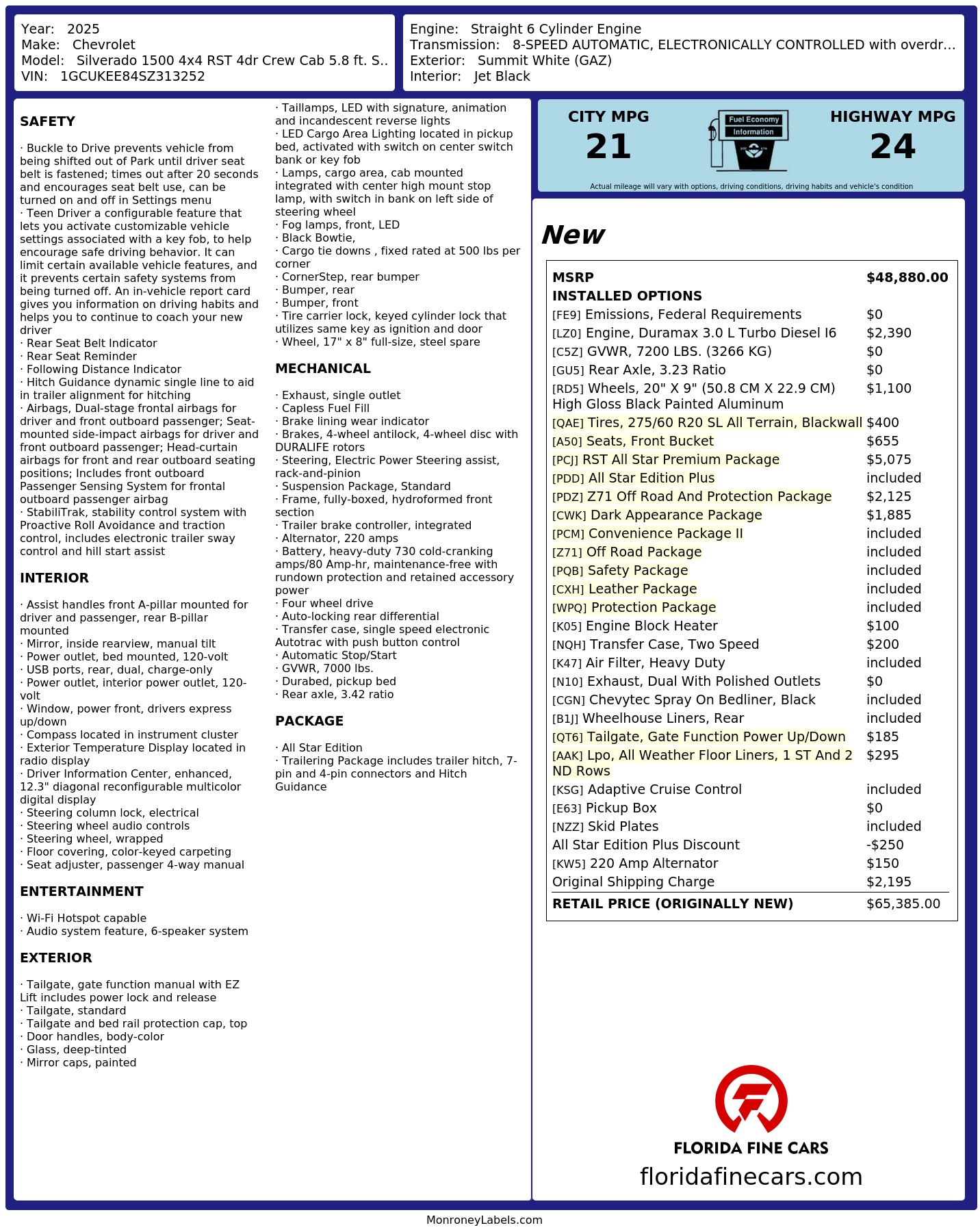 Year: 2025
Make: Chevrolet
Model: Silverado 1500 4x4 RST 4dr Crew Cab 5.8 ft. S..
VIN: 1GCUKEE84SZ313252

Engine: Straight 6 Cylinder Engine
Transmission: 8-SPEED AUTOMATIC, ELECTRONICALLY CONTROLLED with overdr...
Exterior: Summit White (GAZ)
Interior: Jet Black

SAFETY

· Buckle to Drive prevents vehicle from being shifted out of Park until driver seat belt is fastened; times out after 20 seconds and encourages seat belt use, can be turned on and off in Settings menu
· Teen Driver a configurable feature that lets you activate customizable vehicle settings associated with a key fob, to help encourage safe driving behavior. It can limit certain available vehicle features, and it prevents certain safety systems from being turned off. An in-vehicle report card gives you information on driving habits and helps you to continue to coach your new driver
· Rear Seat Belt Indicator
· Rear Seat Reminder
· Following Distance Indicator
· Hitch Guidance dynamic single line to aid in trailer alignment for hitching
· Airbags, Dual-stage frontal airbags for driver and front outboard passenger; Seat-mounted side-impact airbags for driver and front outboard passenger; Head-curtain airbags for front and rear outboard seating positions; Includes front outboard Passenger Sensing System for frontal outboard passenger airbag
· StabiliTrak, stability control system with Proactive Roll Avoidance and traction control, includes electronic trailer sway control and hill start assist

INTERIOR

· Assist handles front A-pillar mounted for driver and passenger, rear B-pillar mounted
· Mirror, inside rearview, manual tilt
· Power outlet, bed mounted, 120-volt
· USB ports, rear, dual, charge-only
· Power outlet, interior power outlet, 120-volt
· Window, power front, drivers express up/down
· Compass located in instrument cluster
· Exterior Temperature Display located in radio display
· Driver Information Center, enhanced, 12.3" diagonal reconfigurable multicolor digital display
· Steering column lock, electrical
· Steering wheel audio controls
· Steering wheel, wrapped
· Floor covering, color-keyed carpeting
· Seat adjuster, passenger 4-way manual

ENTERTAINMENT

· Wi-Fi Hotspot capable
· Audio system feature, 6-speaker system

EXTERIOR

· Tailgate, gate function manual with EZ Lift includes power lock and release
· Tailgate, standard
· Tailgate and bed rail protection cap, top
· Door handles, body-color
· Glass, deep-tinted
· Mirror caps, painted
· Taillamps, LED with signature, animation and incandescent reverse lights
· LED Cargo Area Lighting located in pickup bed, activated with switch on center switch bank or key fob
· Lamps, cargo area, cab mounted integrated with center high mount stop lamp, with switch in bank on left side of steering wheel
· Fog lamps, front, LED
· Black Bowtie,
· Cargo tie downs , fixed rated at 500 lbs per corner
· CornerStep, rear bumper
· Bumper, rear
· Bumper, front
· Tire carrier lock, keyed cylinder lock that utilizes same key as ignition and door
· Wheel, 17" x 8" full-size, steel spare

MECHANICAL

· Exhaust, single outlet
· Capless Fuel Fill
· Brake lining wear indicator
· Brakes, 4-wheel antilock, 4-wheel disc with DURALIFE rotors
· Steering, Electric Power Steering assist, rack-and-pinion
· Suspension Package, Standard
· Frame, fully-boxed, hydroformed front section
· Trailer brake controller, integrated
· Alternator, 220 amps
· Battery, heavy-duty 730 cold-cranking amps/80 Amp-hr, maintenance-free with rundown protection and retained accessory power
· Four wheel drive
· Auto-locking rear differential
· Transfer case, single speed electronic Autotrac with push button control
· Automatic Stop/Start
· GVWR, 7000 lbs.
· Durabed, pickup bed
· Rear axle, 3.42 ratio

PACKAGE

· All Star Edition
· Trailering Package includes trailer hitch, 7-pin and 4-pin connectors and Hitch Guidance

CITY MPG
21
Fuel Economy Information
HIGHWAY MPG
24
Actual mileage will vary with options, driving conditions, driving habits and vehicle's condition

New

| MSRP | $48,880.00 |
|---|---|
| INSTALLED OPTIONS | |
| [FE9] Emissions, Federal Requirements | $0 |
| [LZ0] Engine, Duramax 3.0 L Turbo Diesel I6 | $2,390 |
| [C5Z] GVWR, 7200 LBS. (3266 KG) | $0 |
| [GU5] Rear Axle, 3.23 Ratio | $0 |
| [RD5] Wheels, 20" X 9" (50.8 CM X 22.9 CM) High Gloss Black Painted Aluminum | $1,100 |
| [QAE] Tires, 275/60 R20 SL All Terrain, Blackwall | $400 |
| [A50] Seats, Front Bucket | $655 |
| [PCJ] RST All Star Premium Package | $5,075 |
| [PDD] All Star Edition Plus | included |
| [PDZ] Z71 Off Road And Protection Package | $2,125 |
| [CWK] Dark Appearance Package | $1,885 |
| [PCM] Convenience Package II | included |
| [Z71] Off Road Package | included |
| [PQB] Safety Package | included |
| [CXH] Leather Package | included |
| [WPQ] Protection Package | included |
| [K05] Engine Block Heater | $100 |
| [NQH] Transfer Case, Two Speed | $200 |
| [K47] Air Filter, Heavy Duty | included |
| [N10] Exhaust, Dual With Polished Outlets | $0 |
| [CGN] Chevytec Spray On Bedliner, Black | included |
| [B1J] Wheelhouse Liners, Rear | included |
| [QT6] Tailgate, Gate Function Power Up/Down | $185 |
| [AAK] Lpo, All Weather Floor Liners, 1 ST And 2 ND Rows | $295 |
| [KSG] Adaptive Cruise Control | included |
| [E63] Pickup Box | $0 |
| [NZZ] Skid Plates | included |
| All Star Edition Plus Discount | -$250 |
| [KW5] 220 Amp Alternator | $150 |
| Original Shipping Charge | $2,195 |
| RETAIL PRICE (ORIGINALLY NEW) | $65,385.00 |

FLORIDA FINE CARS
floridafinecars.com

MonroneyLabels.com